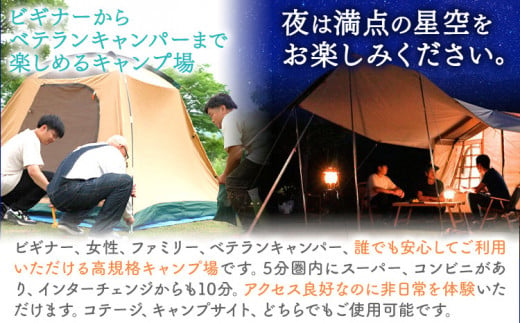 ビギナーから
ベテランキャンパーまで
楽しめるキャンプ場

夜は満点の星空を
お楽しみください。

ビギナー、女性、ファミリー、ベテランキャンパー、誰でも安心してご利用いただける高規格キャンプ場です。5分圏内にスーパー、コンビニがあり、インターチェンジからも10分。アクセス良好なのに非日常を体験いただけます。コテージ、キャンプサイト、どちらでもご使用可能です。